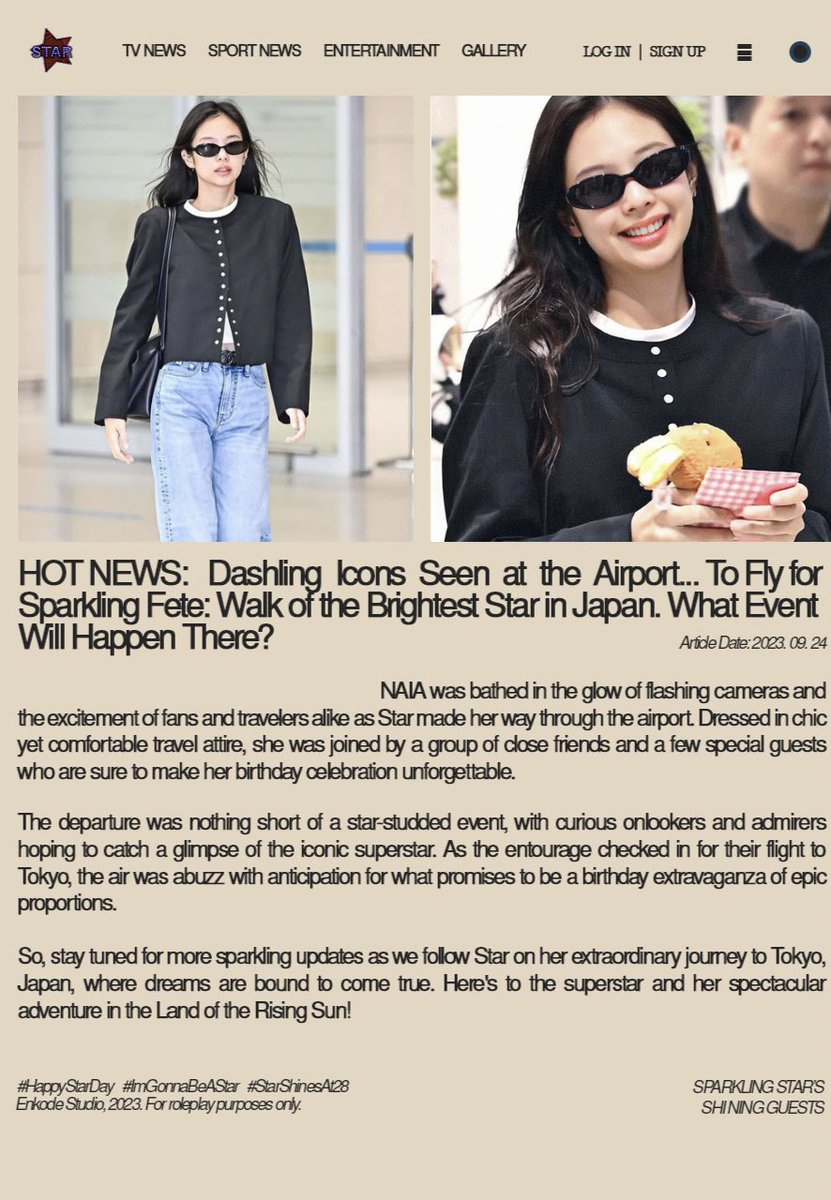 STAR

TV NEWS SPORT NEWS ENTERTAINMENT GALLERY

LOG IN | SIGN UP

HOT NEWS: Dashling Icons Seen at the Airport... To Fly for Sparkling Fete: Walk of the Brightest Star in Japan. What Event Will Happen There?

Article Date: 2023. 09. 24

NAIA was bathed in the glow of flashing cameras and the excitement of fans and travelers alike as Star made her way through the airport. Dressed in chic yet comfortable travel attire, she was joined by a group of close friends and a few special guests who are sure to make her birthday celebration unforgettable.

The departure was nothing short of a star-studded event, with curious onlookers and admirers hoping to catch a glimpse of the iconic superstar. As the entourage checked in for their flight to Tokyo, the air was abuzz with anticipation for what promises to be a birthday extravaganza of epic proportions.

So, stay tuned for more sparkling updates as we follow Star on her extraordinary journey to Tokyo, Japan, where dreams are bound to come true. Here's to the superstar and her spectacular adventure in the Land of the Rising Sun!

#HappyStarDay #ImGonnaBeAStar #StarShinesAt28
Enkode Studio, 2023. For roleplay purposes only.

SPARKLING STAR'S SHINING GUESTS